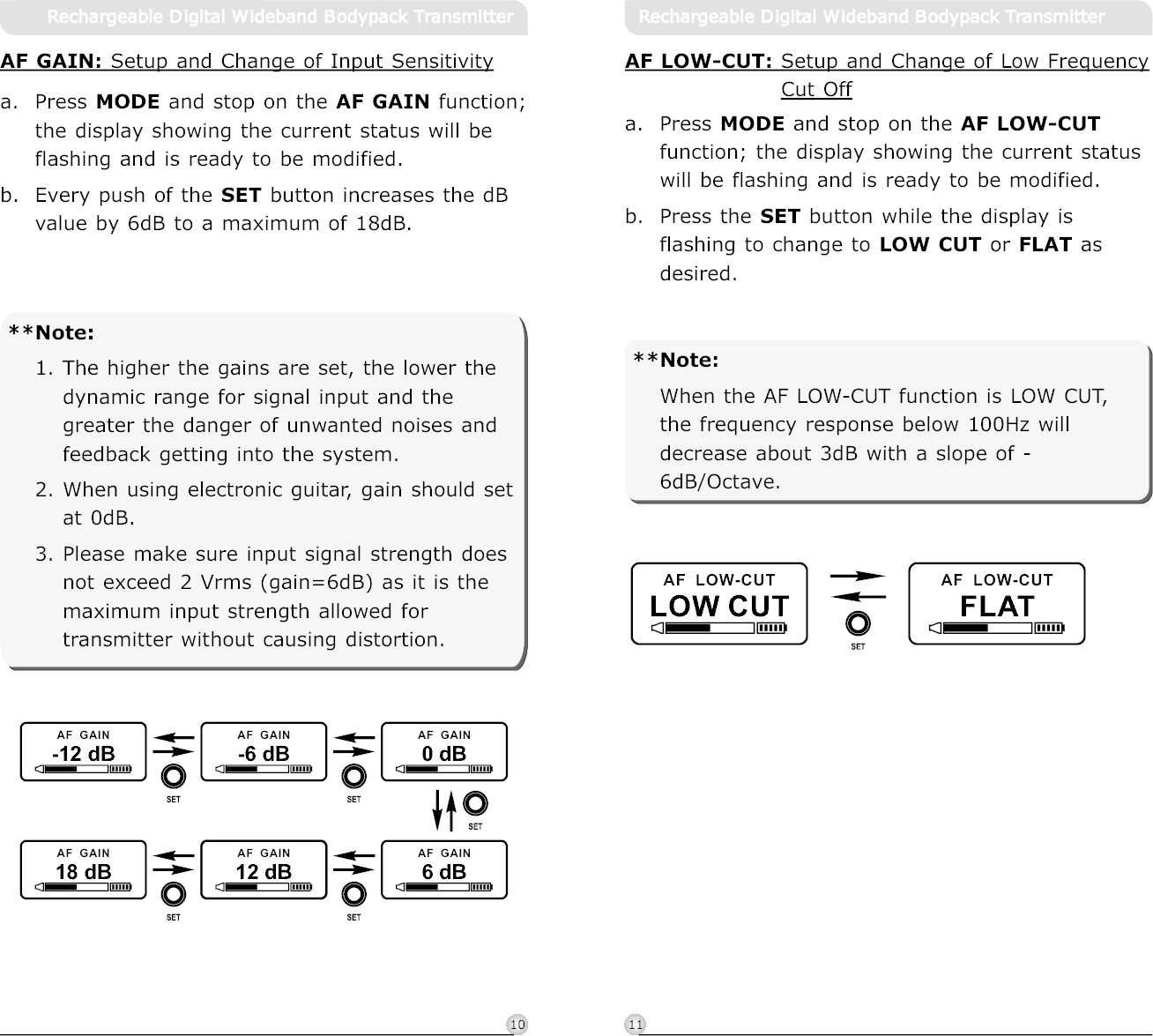 Rechargeable Digital Wideband Bodypack Transmitter

AF GAIN: Setup and Change of Input Sensitivity

a. Press MODE and stop on the AF GAIN function; the display showing the current status will be flashing and is ready to be modified.

b. Every push of the SET button increases the dB value by 6dB to a maximum of 18dB.

**Note:

1. The higher the gains are set, the lower the dynamic range for signal input and the greater the danger of unwanted noises and feedback getting into the system.

2. When using electronic guitar, gain should set at 0dB.

3. Please make sure input signal strength does not exceed 2 Vrms (gain=6dB) as it is the maximum input strength allowed for transmitter without causing distortion.

AF GAIN
-12 dB

SET

AF GAIN
-6 dB

SET

AF GAIN
0 dB

SET

AF GAIN
18 dB

SET

AF GAIN
12 dB

SET

AF GAIN
6 dB

10

Rechargeable Digital Wideband Bodypack Transmitter

AF LOW-CUT: Setup and Change of Low Frequency Cut Off

a. Press MODE and stop on the AF LOW-CUT function; the display showing the current status will be flashing and is ready to be modified.

b. Press the SET button while the display is flashing to change to LOW CUT or FLAT as desired.

**Note:

When the AF LOW-CUT function is LOW CUT, the frequency response below 100Hz will decrease about 3dB with a slope of -6dB/Octave.

AF LOW-CUT
LOW CUT

SET

AF LOW-CUT
FLAT

11